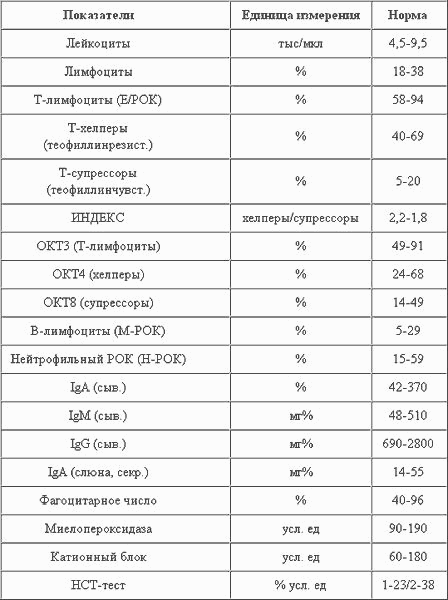 | Показатели | Единица измерения | Норма |
|---|---|---|
| Лейкоциты | тыс/мкл | 4,5-9,5 |
| Лимфоциты | % | 18-38 |
| Т-лимфоциты (Е/РОК) | % | 58-94 |
| Т-хелперы (теофиллинрезист.) | % | 40-69 |
| Т-супрессоры (теофиллинчувст.) | % | 5-20 |
| ИНДЕКС | хелперы/супрессоры | 2,2-1,8 |
| ОКТ3 (Т-лимфоциты) | % | 49-91 |
| ОКТ4 (хелперы) | % | 24-68 |
| ОКТ8 (супрессоры) | % | 14-49 |
| В-лимфоциты (М-РОК) | % | 5-29 |
| Нейтрофильный РОК (Н-РОК) | % | 15-59 |
| IgA (сыв.) | % | 42-370 |
| IgM (сыв.) | мг% | 48-510 |
| IgG (сыв.) | мг% | 690-2800 |
| IgA (слюна, секр.) | мг% | 14-55 |
| Фагоцитарное число | % | 40-96 |
| Миелопероксидаза | усл. ед | 90-190 |
| Катионный блок | усл. ед | 60-180 |
| НСТ-тест | % усл. ед | 1-23/2-38 |